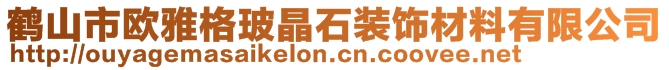 鹤山市欧雅格玻晶石装饰材料有限公司
http://ouyagemasaikelon.cn.coovee.net